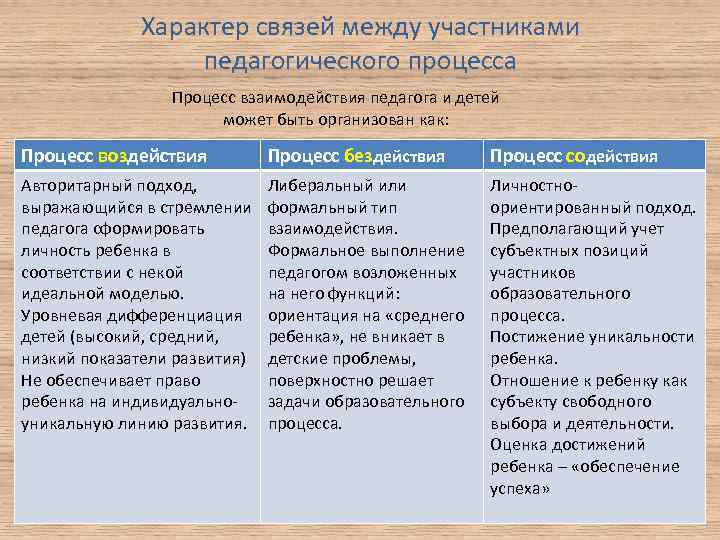 Характер связей между участниками педагогического процесса

Процесс взаимодействия педагога и детей может быть организован как:

| Процесс воздействия | Процесс бездействия | Процесс содействия |
|---|---|---|
| Авторитарный подход, выражающийся в стремлении педагога сформировать личность ребенка в соответствии с некой идеальной моделью. Уровневая дифференциация детей (высокий, средний, низкий показатели развития) Не обеспечивает право ребенка на индивидуально-уникальную линию развития. | Либеральный или формальный тип взаимодействия. Формальное выполнение педагогом возложенных на него функций: ориентация на «среднего ребенка», не вникает в детские проблемы, поверхностно решает задачи образовательного процесса. | Личностно-ориентированный подход. Предполагающий учет субъектных позиций участников образовательного процесса. Постижение уникальности ребенка. Отношение к ребенку как субъекту свободного выбора и деятельности. Оценка достижений ребенка – «обеспечение успеха» |